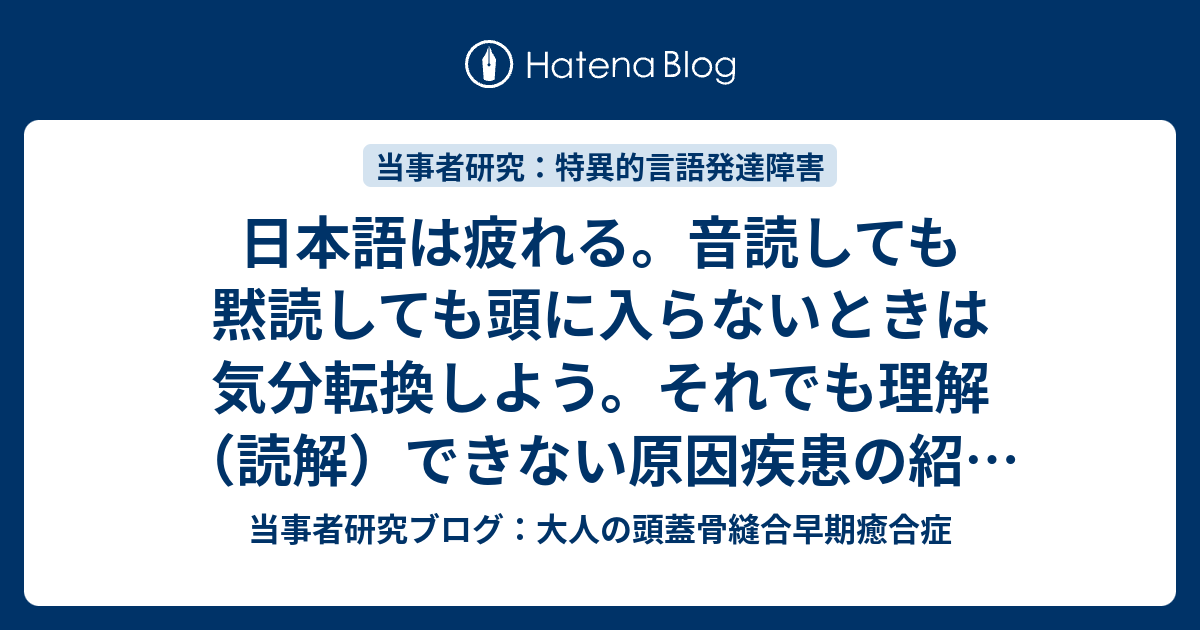 Hatena Blog

当事者研究：特異的言語発達障害

日本語は疲れる。音読しても黙読しても頭に入らないときは気分転換しよう。それでも理解（読解）できない原因疾患の紹…

当事者研究ブログ：大人の頭蓋骨縫合早期癒合症